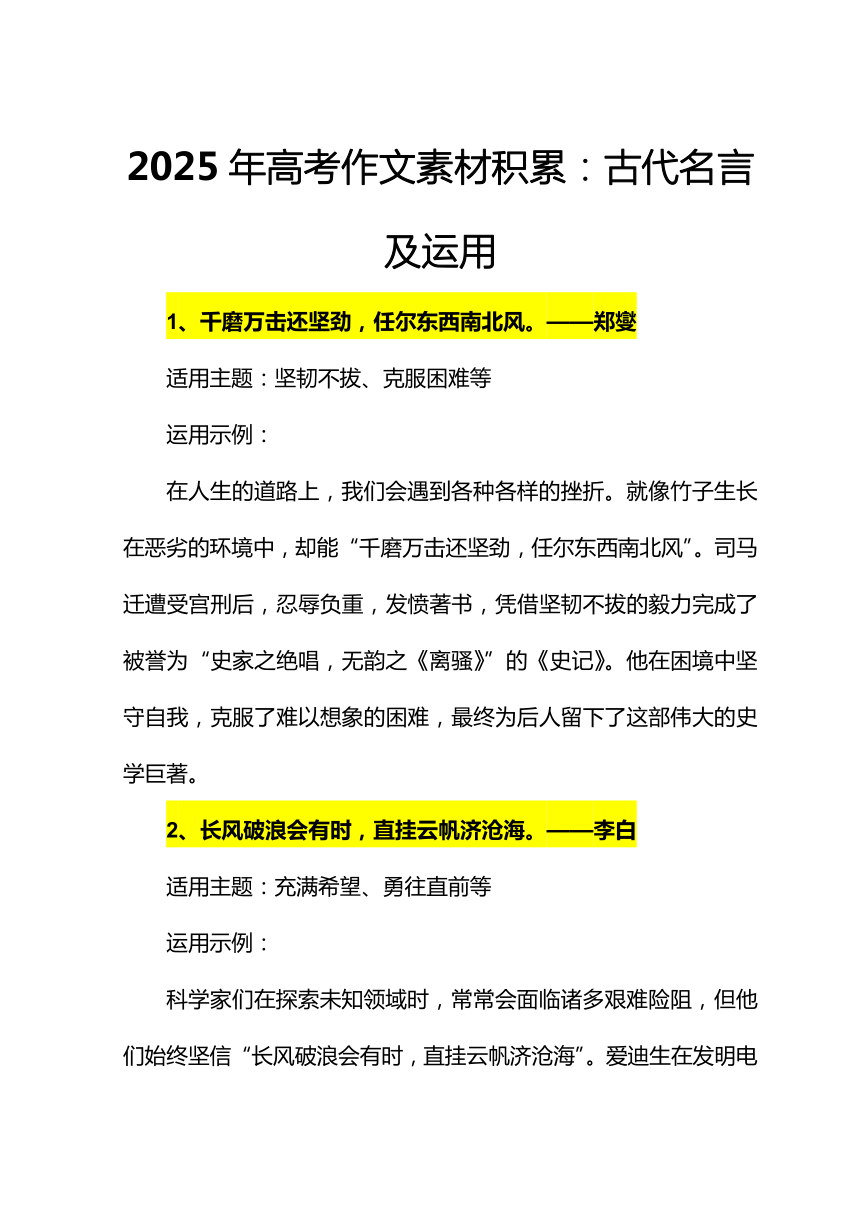 2025 年高考作文素材积累：古代名言及运用

1、千磨万击还坚劲，任尔东西南北风。——郑燮

适用主题：坚韧不拔、克服困难等

运用示例：

在人生的道路上，我们会遇到各种各样的挫折。就像竹子生长在恶劣的环境中，却能“千磨万击还坚劲，任尔东西南北风”。司马迁遭受宫刑后，忍辱负重，发愤著书，凭借坚韧不拔的毅力完成了被誉为“史家之绝唱，无韵之《离骚》”的《史记》。他在困境中坚守自我，克服了难以想象的困难，最终为后人留下了这部伟大的史学巨著。

2、长风破浪会有时，直挂云帆济沧海。——李白

适用主题：充满希望、勇往直前等

运用示例：

科学家们在探索未知领域时，常常会面临诸多艰难险阻，但他们始终坚信“长风破浪会有时，直挂云帆济沧海”。爱迪生在发明电